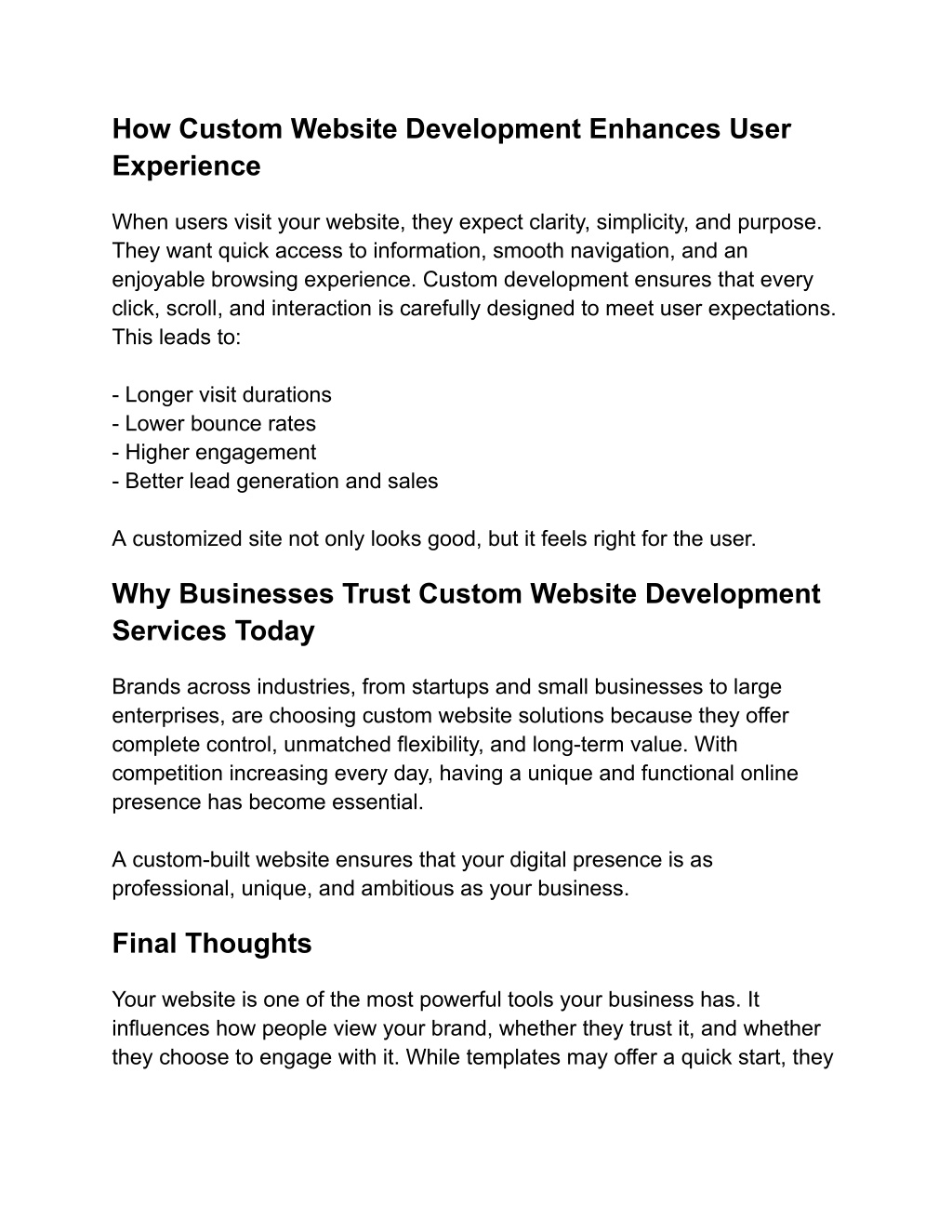 How Custom Website Development Enhances User Experience

When users visit your website, they expect clarity, simplicity, and purpose. They want quick access to information, smooth navigation, and an enjoyable browsing experience. Custom development ensures that every click, scroll, and interaction is carefully designed to meet user expectations. This leads to:

- Longer visit durations
- Lower bounce rates
- Higher engagement
- Better lead generation and sales

A customized site not only looks good, but it feels right for the user.

Why Businesses Trust Custom Website Development Services Today

Brands across industries, from startups and small businesses to large enterprises, are choosing custom website solutions because they offer complete control, unmatched flexibility, and long-term value. With competition increasing every day, having a unique and functional online presence has become essential.

A custom-built website ensures that your digital presence is as professional, unique, and ambitious as your business.

Final Thoughts

Your website is one of the most powerful tools your business has. It influences how people view your brand, whether they trust it, and whether they choose to engage with it. While templates may offer a quick start, they